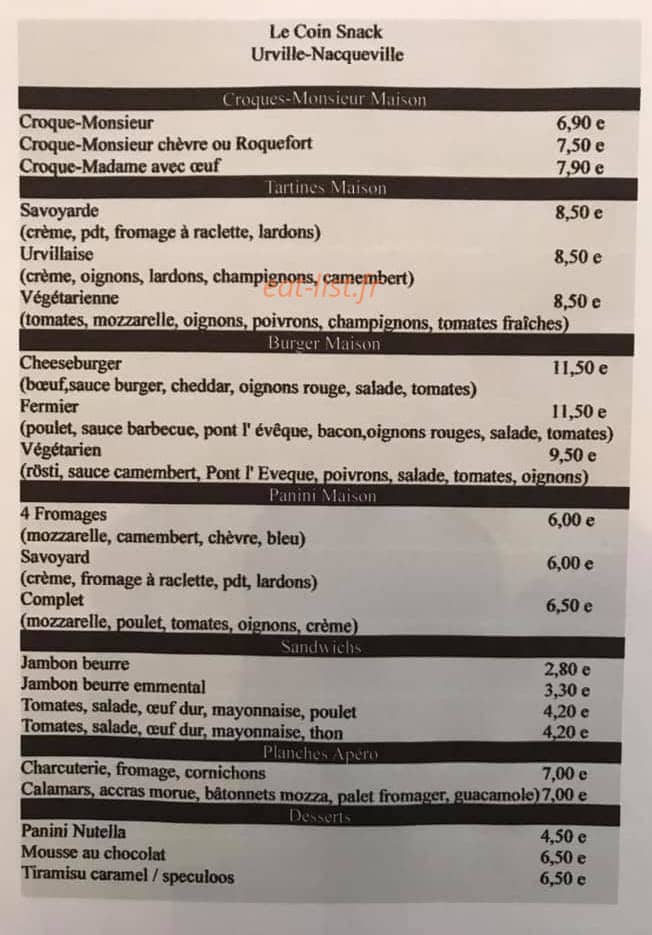 Le Coin Snack
Urville-Nacqueville

Croques-Monsieur Maison

Croque-Monsieur 6,90 e
Croque-Monsieur chèvre ou Roquefort 7,50 e
Croque-Madame avec œuf 7,90 e

Tartines Maison

Savoyarde 8,50 e
(crème, pdt, fromage à raclette, lardons)
Urvillaise 8,50 e
(crème, oignons, lardons, champignons, camembert)
Végétarienne 8,50 e
(tomates, mozzarelle, oignons, poivrons, champignons, tomates fraîches)

Burger Maison

Cheeseburger 11,50 e
(bœuf,sauce burger, cheddar, oignons rouge, salade, tomates)
Fermier 11,50 e
(poulet, sauce barbecue, pont l' évêque, bacon,oignons rouges, salade, tomates)
Végétarien 9,50 e
(rösti, sauce camembert, Pont l' Eveque, poivrons, salade, tomates, oignons)

Panini Maison

4 Fromages 6,00 e
(mozzarelle, camembert, chèvre, bleu)
Savoyard 6,00 e
(crème, fromage à raclette, pdt, lardons)
Complet 6,50 e
(mozzarelle, poulet, tomates, oignons, crème)

Sandwichs

Jambon beurre 2,80 e
Jambon beurre emmental 3,30 e
Tomates, salade, œuf dur, mayonnaise, poulet 4,20 e
Tomates, salade, œuf dur, mayonnaise, thon 4,20 e

Planches Apéro

Charcuterie, fromage, cornichons 7,00 e
Calamars, accras morue, bâtonnets mozza, palet fromager, guacamole) 7,00 e

Desserts

Panini Nutella 4,50 e
Mousse au chocolat 6,50 e
Tiramisu caramel / speculoos 6,50 e

eat-list.fr